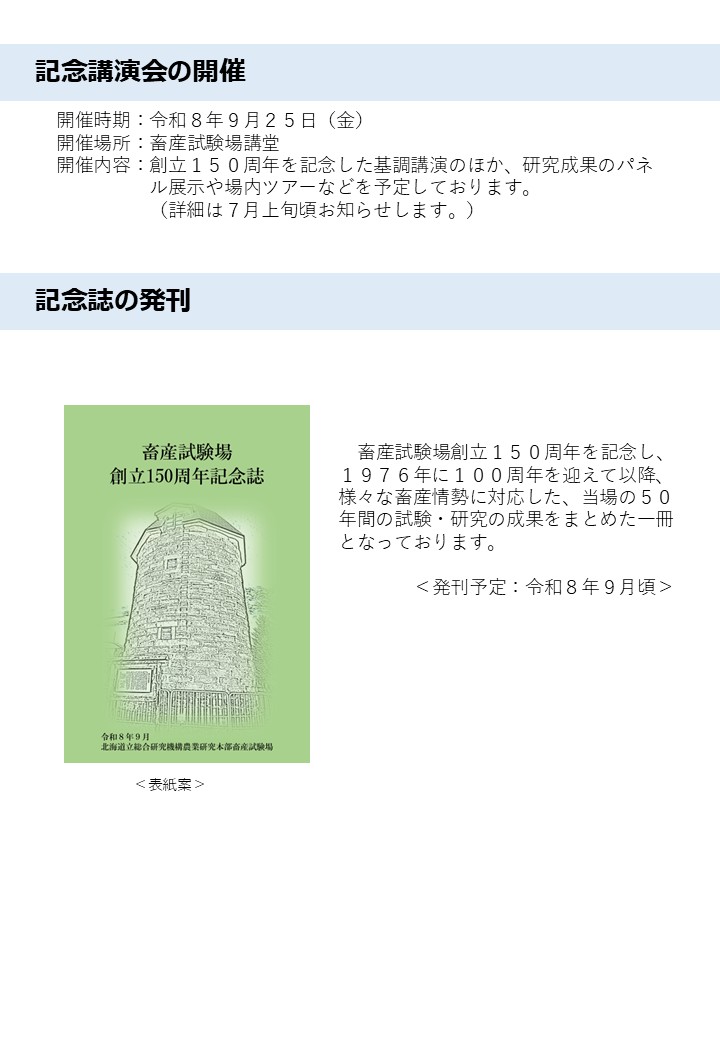 記念講演会の開催

開催時期：令和８年９月２５日（金）
開催場所：畜産試験場講堂
開催内容：創立１５０周年を記念した基調講演のほか、研究成果のパネル展示や場内ツアーなどを予定しております。
（詳細は７月上旬頃お知らせします。）

記念誌の発刊

畜産試験場
創立150周年記念誌

令和８年９月
北海道立総合研究機構農業研究本部畜産試験場

＜表紙案＞

畜産試験場創立１５０周年を記念し、１９７６年に１００周年を迎えて以降、様々な畜産情勢に対応した、当場の５０年間の試験・研究の成果をまとめた一冊となっております。

＜発刊予定：令和８年９月頃＞